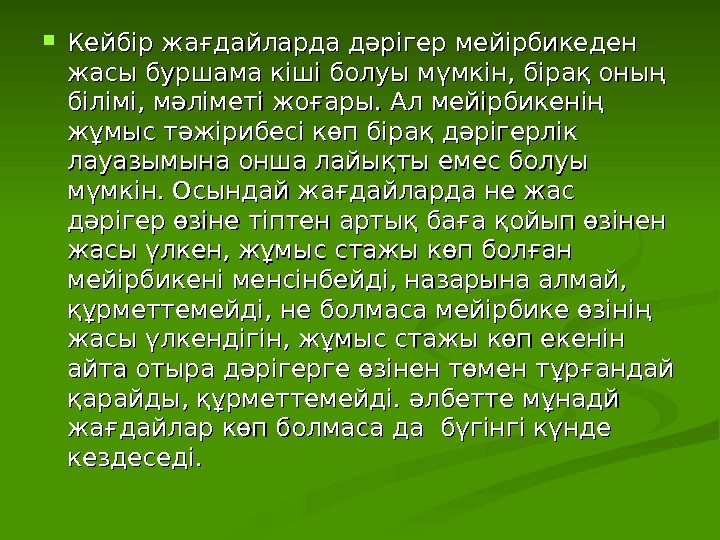 • Кейбір жағдайларда дәрігер мейірбикеден жасы буршама кіші болуы мүмкін, бірақ оның білімі, мәліметі жоғары. Ал мейірбикенің жұмыс тәжірибесі көп бірақ дәрігерлік лауазымына онша лайықты емес болуы мүмкін. Осындай жағдайларда не жас дәрігер өзіне тіптен артық баға қойып өзінен жасы үлкен, жұмыс стажы көп болған мейірбикені менсінбейді, назарына алмай, құрметтемейді, не болмаса мейірбике өзінің жасы үлкендігін, жұмыс стажы көп екенін айта отыра дәрігерге өзінен төмен тұрғандай қарайды, құрметтемейді. әлбетте мұнадй жағдайлар көп болмаса да бүгінгі күнде кездеседі.